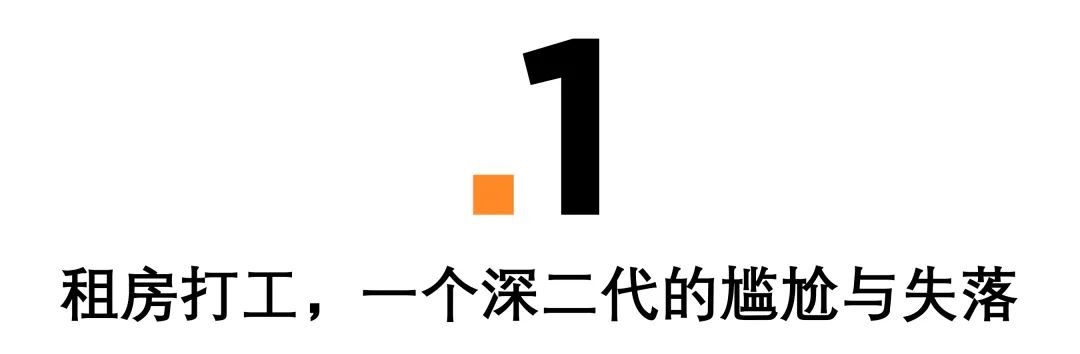 1

租房打工，一个深二代的尴尬与失落